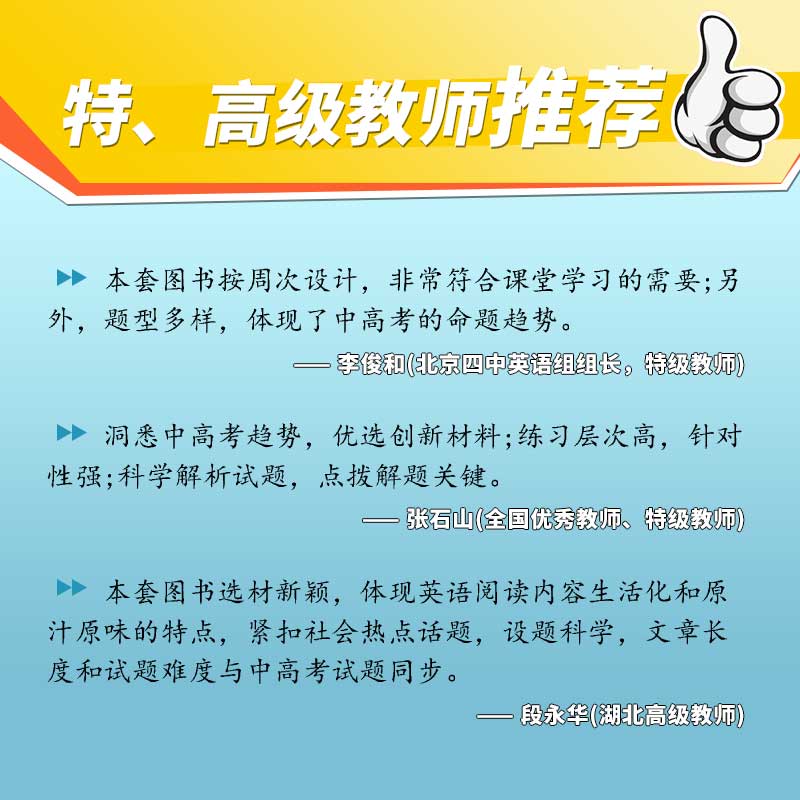 特、高级教师推荐

本套图书按周次设计，非常符合课堂学习的需要;另外，题型多样，体现了中高考的命题趋势。

—— 李俊和(北京四中英语组组长，特级教师)

洞悉中高考趋势，优选创新材料;练习层次高，针对性强;科学解析试题，点拨解题关键。

—— 张石山(全国优秀教师、特级教师)

本套图书选材新颖，体现英语阅读内容生活化和原汁原味的特点，紧扣社会热点话题，设题科学，文章长度和试题难度与中高考试题同步。

—— 段永华(湖北高级教师)